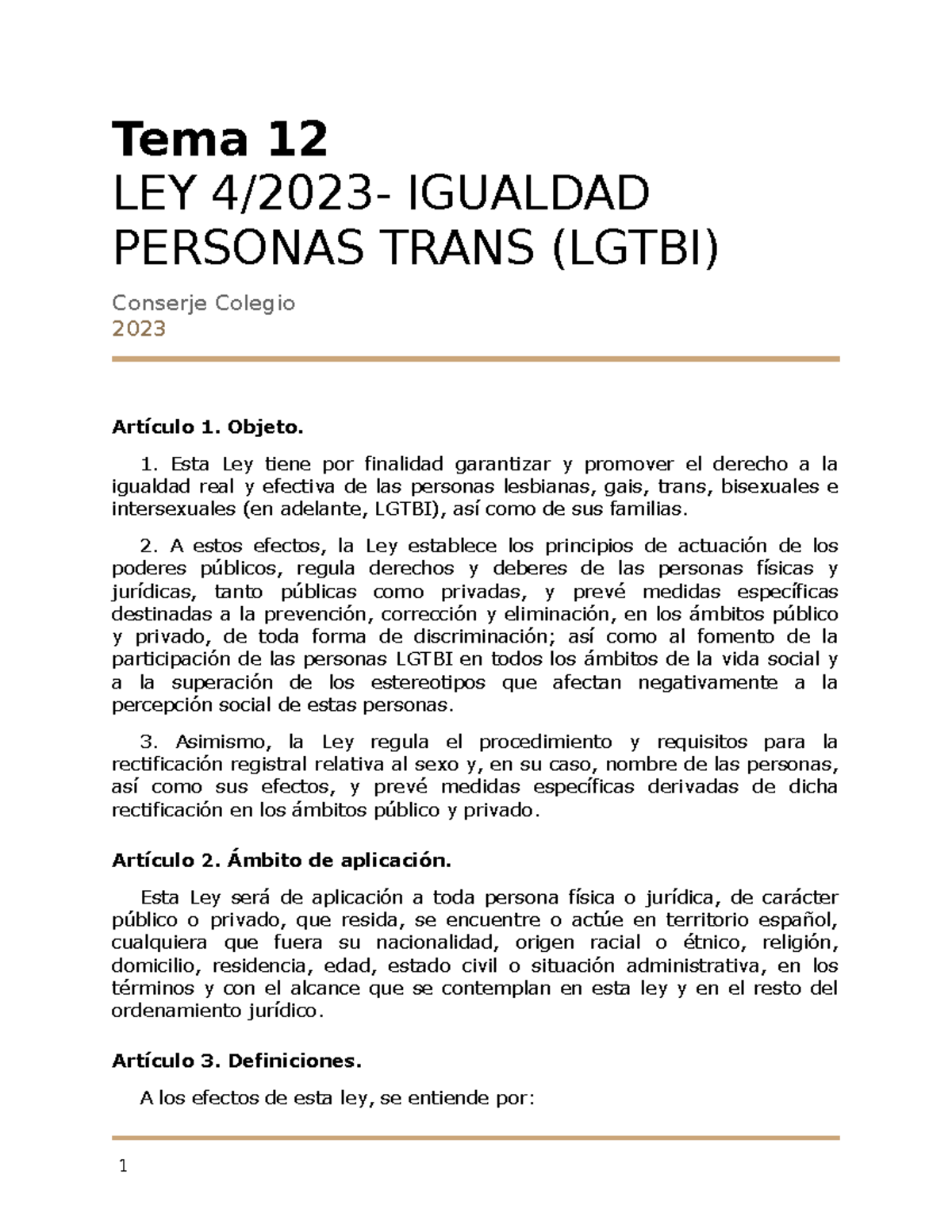 Tema 12
LEY 4/2023- IGUALDAD PERSONAS TRANS (LGTBI)

Conserje Colegio
2023

Artículo 1. Objeto.

1. Esta Ley tiene por finalidad garantizar y promover el derecho a la igualdad real y efectiva de las personas lesbianas, gais, trans, bisexuales e intersexuales (en adelante, LGTBI), así como de sus familias.

2. A estos efectos, la Ley establece los principios de actuación de los poderes públicos, regula derechos y deberes de las personas físicas y jurídicas, tanto públicas como privadas, y prevé medidas específicas destinadas a la prevención, corrección y eliminación, en los ámbitos público y privado, de toda forma de discriminación; así como al fomento de la participación de las personas LGTBI en todos los ámbitos de la vida social y a la superación de los estereotipos que afectan negativamente a la percepción social de estas personas.

3. Asimismo, la Ley regula el procedimiento y requisitos para la rectificación registral relativa al sexo y, en su caso, nombre de las personas, así como sus efectos, y prevé medidas específicas derivadas de dicha rectificación en los ámbitos público y privado.

Artículo 2. Ámbito de aplicación.

Esta Ley será de aplicación a toda persona física o jurídica, de carácter público o privado, que resida, se encuentre o actúe en territorio español, cualquiera que fuera su nacionalidad, origen racial o étnico, religión, domicilio, residencia, edad, estado civil o situación administrativa, en los términos y con el alcance que se contemplan en esta ley y en el resto del ordenamiento jurídico.

Artículo 3. Definiciones.

A los efectos de esta ley, se entiende por:

1